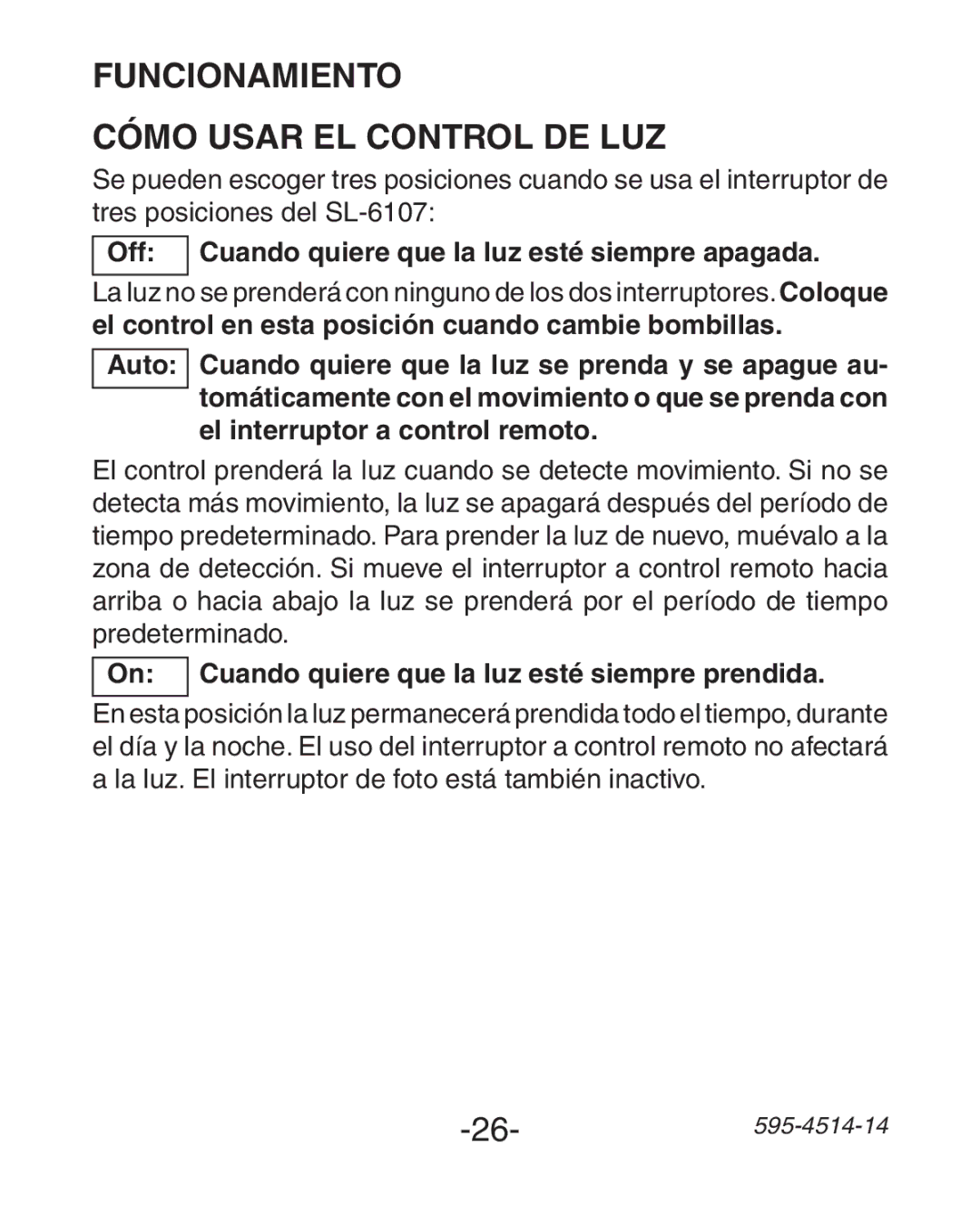 FUNCIONAMIENTO

CÓMO USAR EL CONTROL DE LUZ

Se pueden escoger tres posiciones cuando se usa el interruptor de tres posiciones del SL-6107:

Off: Cuando quiere que la luz esté siempre apagada.

La luz no se prenderá con ninguno de los dos interruptores. Coloque el control en esta posición cuando cambie bombillas.

Auto: Cuando quiere que la luz se prenda y se apague automáticamente con el movimiento o que se prenda con el interruptor a control remoto.

El control prenderá la luz cuando se detecte movimiento. Si no se detecta más movimiento, la luz se apagará después del período de tiempo predeterminado. Para prender la luz de nuevo, muévalo a la zona de detección. Si mueve el interruptor a control remoto hacia arriba o hacia abajo la luz se prenderá por el período de tiempo predeterminado.

On: Cuando quiere que la luz esté siempre prendida.

En esta posición la luz permanecerá prendida todo el tiempo, durante el día y la noche. El uso del interruptor a control remoto no afectará a la luz. El interruptor de foto está también inactivo.

-26-

595-4514-14